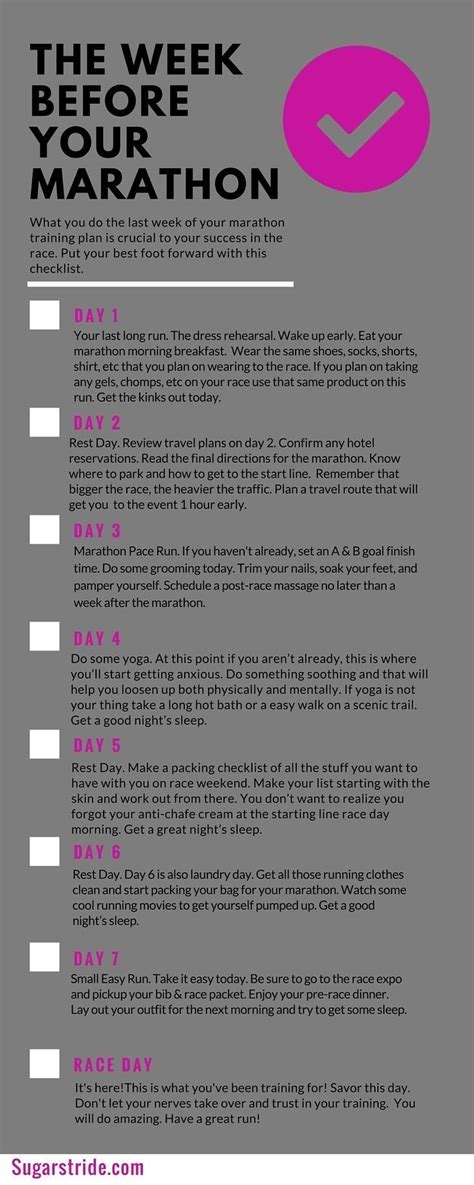 THE WEEK BEFORE YOUR MARATHON

What you do the last week of your marathon training plan is crucial to your success in the race. Put your best foot forward with this checklist.

DAY 1
Your last long run. The dress rehearsal. Wake up early. Eat your marathon morning breakfast. Wear the same shoes, socks, shorts, shirt, etc that you plan on wearing to the race. If you plan on taking any gels, chomps, etc on your race use that same product on this run. Get the kinks out today.

DAY 2
Rest Day. Review travel plans on day 2. Confirm any hotel reservations. Read the final directions for the marathon. Know where to park and how to get to the start line. Remember that bigger the race, the heavier the traffic. Plan a travel route that will get you to the event 1 hour early.

DAY 3
Marathon Pace Run. If you haven't already, set an A & B goal finish time. Do some grooming today. Trim your nails, soak your feet, and pamper yourself. Schedule a post-race massage no later than a week after the marathon.

DAY 4
Do some yoga. At this point if you aren't already, this is where you'll start getting anxious. Do something soothing and that will help you loosen up both physically and mentally. If yoga is not your thing take a long hot bath or a easy walk on a scenic trail. Get a good night's sleep.

DAY 5
Rest Day. Make a packing checklist of all the stuff you want to have with you on race weekend. Make your list starting with the skin and work out from there. You don't want to realize you forgot your anti-chafe cream at the starting line race day morning. Get a great night's sleep.

DAY 6
Rest Day. Day 6 is also laundry day. Get all those running clothes clean and start packing your bag for your marathon. Watch some cool running movies to get yourself pumped up. Get a good night's sleep.

DAY 7
Small Easy Run. Take it easy today. Be sure to go to the race expo and pickup your bib & race packet. Enjoy your pre-race dinner. Lay out your outfit for the next morning and try to get some sleep.

RACE DAY
It's here!This is what you've been training for! Savor this day. Don't let your nerves take over and trust in your training. You will do amazing. Have a great run!

Sugarstride.com